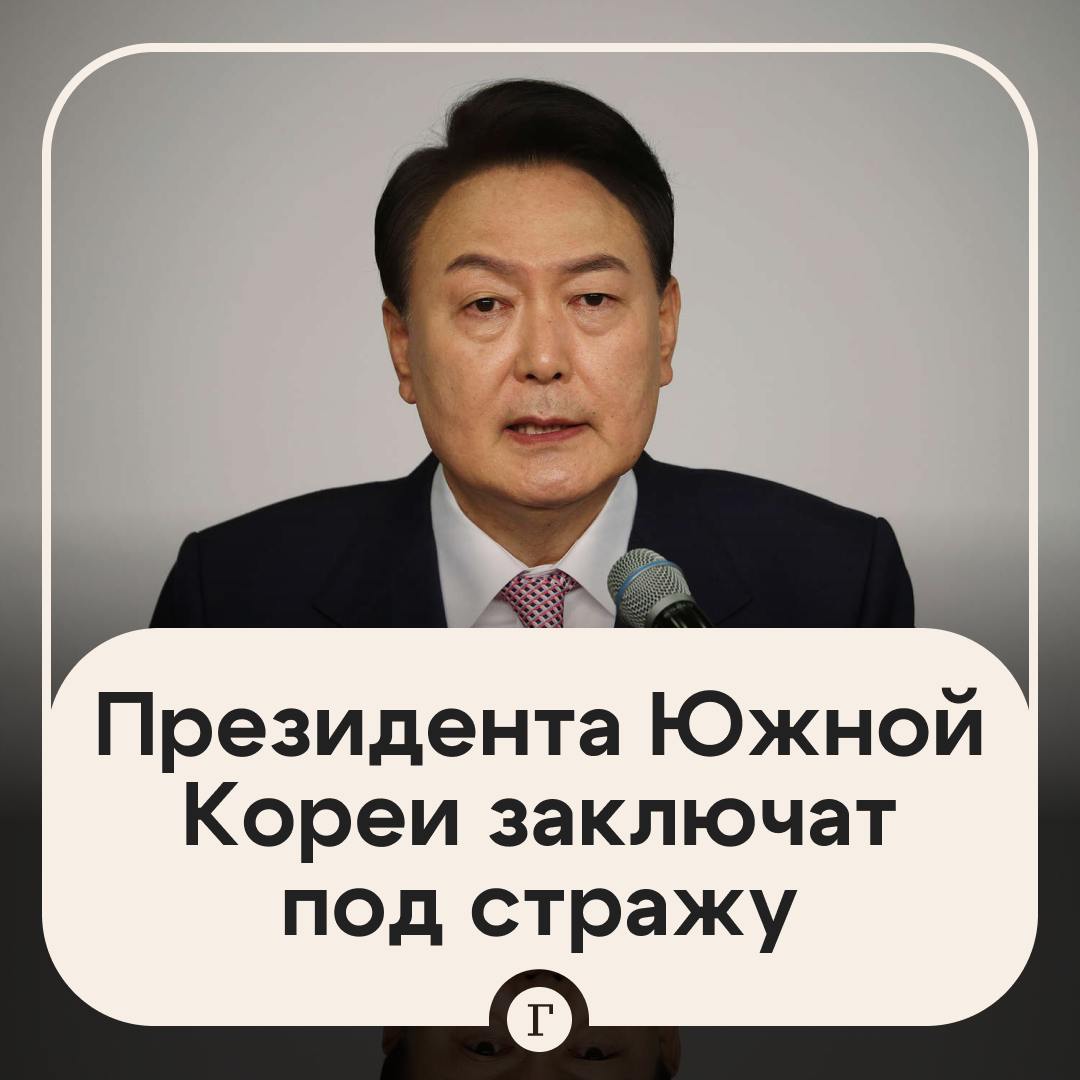 Президента Южной Кореи заключат под стражу

Г